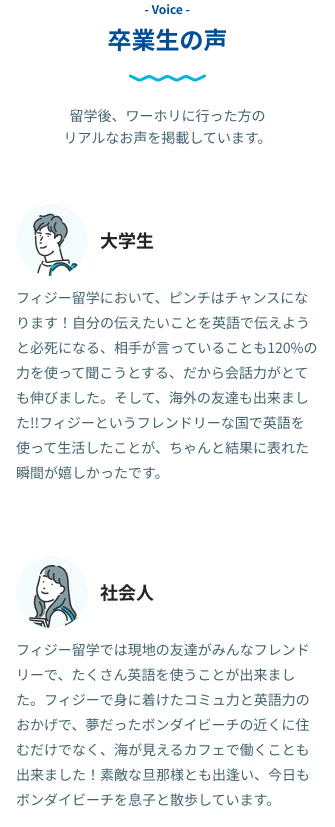 - Voice -

卒業生の声

留学後、ワーホリに行った方のリアルなお声を掲載しています。

大学生

フィジー留学において、ピンチはチャンスになります！自分の伝えたいことを英語で伝えようと必死になる、相手が言っていることも120%の力を使って聞こうとする、だから会話力がとても伸びました。そして、海外の友達も出来ました!!フィジーというフレンドリーな国で英語を使って生活したことが、ちゃんと結果に表れた瞬間が嬉しかったです。

社会人

フィジー留学では現地の友達がみんなフレンドリーで、たくさん英語を使うことが出来ました。フィジーで身に着けたコミュ力と英語力のおかげで、夢だったボンダイビーチの近くに住むだけでなく、海が見えるカフェで働くことも出来ました！素敵な旦那様とも出逢い、今日もボンダイビーチを息子と散歩しています。